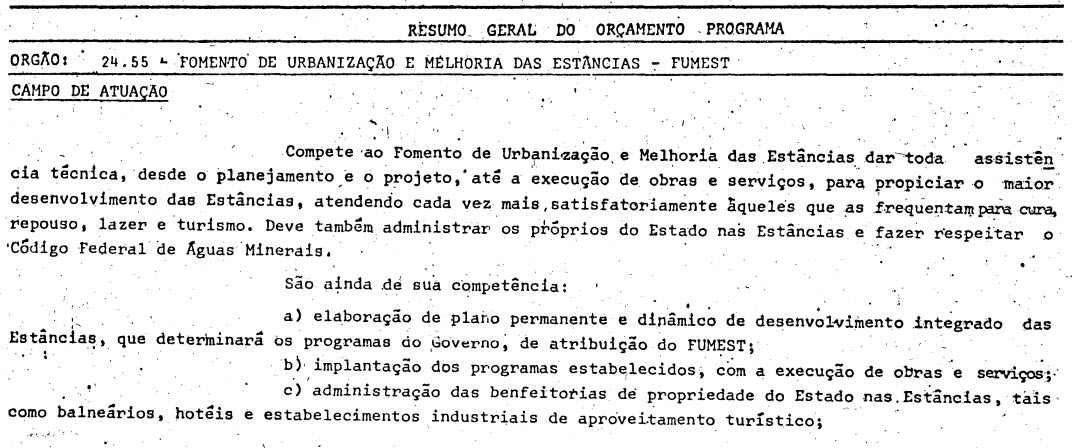 RESUMO GERAL DO ORÇAMENTO PROGRAMA

ORGÃO: 24.55 - FOMENTO DE URBANIZAÇÃO E MELHORIA DAS ESTÂNCIAS - FUMEST

CAMPO DE ATUAÇÃO

Compete ao Fomento de Urbanização e Melhoria das Estâncias dar toda assistência técnica, desde o planejamento e o projeto, até a execução de obras e serviços, para propiciar o maior desenvolvimento das Estâncias, atendendo cada vez mais satisfatoriamente àqueles que as frequentam para cura, repouso, lazer e turismo. Deve também administrar os próprios do Estado nas Estâncias e fazer respeitar o Código Federal de Águas Minerais.

São ainda de sua competência:

a) elaboração de plano permanente e dinâmico de desenvolvimento integrado das Estâncias, que determinará os programas do Governo, de atribuição do FUMEST;

b) implantação dos programas estabelecidos, com a execução de obras e serviços;

c) administração das benfeitorias de propriedade do Estado nas Estâncias, tais como balneários, hotéis e estabelecimentos industriais de aproveitamento turístico;